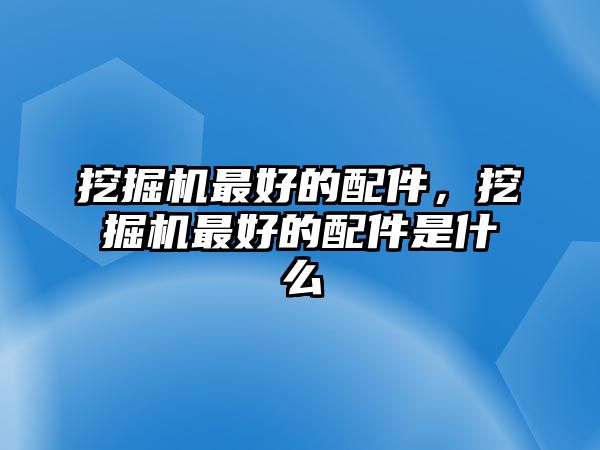 挖掘机最好的配件，挖掘机最好的配件是什么